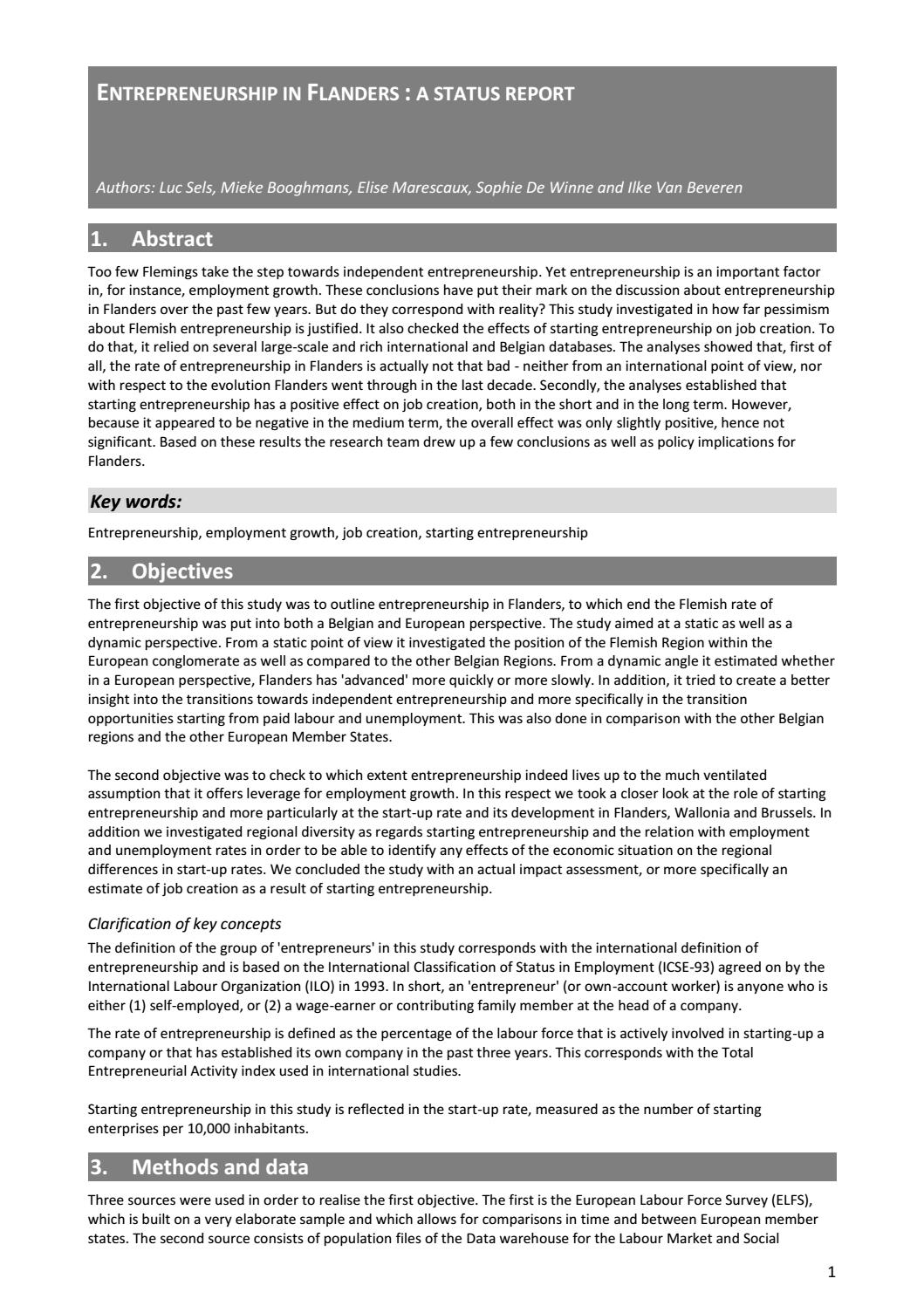 ENTREPRENEURSHIP IN FLANDERS : A STATUS REPORT

Authors: Luc Sels, Mieke Booghmans, Elise Marescaux, Sophie De Winne and Ilke Van Beveren

1. Abstract

Too few Flemings take the step towards independent entrepreneurship. Yet entrepreneurship is an important factor in, for instance, employment growth. These conclusions have put their mark on the discussion about entrepreneurship in Flanders over the past few years. But do they correspond with reality? This study investigated in how far pessimism about Flemish entrepreneurship is justified. It also checked the effects of starting entrepreneurship on job creation. To do that, it relied on several large-scale and rich international and Belgian databases. The analyses showed that, first of all, the rate of entrepreneurship in Flanders is actually not that bad - neither from an international point of view, nor with respect to the evolution Flanders went through in the last decade. Secondly, the analyses established that starting entrepreneurship has a positive effect on job creation, both in the short and in the long term. However, because it appeared to be negative in the medium term, the overall effect was only slightly positive, hence not significant. Based on these results the research team drew up a few conclusions as well as policy implications for Flanders.

Key words:

Entrepreneurship, employment growth, job creation, starting entrepreneurship

2. Objectives

The first objective of this study was to outline entrepreneurship in Flanders, to which end the Flemish rate of entrepreneurship was put into both a Belgian and European perspective. The study aimed at a static as well as a dynamic perspective. From a static point of view it investigated the position of the Flemish Region within the European conglomerate as well as compared to the other Belgian Regions. From a dynamic angle it estimated whether in a European perspective, Flanders has 'advanced' more quickly or more slowly. In addition, it tried to create a better insight into the transitions towards independent entrepreneurship and more specifically in the transition opportunities starting from paid labour and unemployment. This was also done in comparison with the other Belgian regions and the other European Member States.

The second objective was to check to which extent entrepreneurship indeed lives up to the much ventilated assumption that it offers leverage for employment growth. In this respect we took a closer look at the role of starting entrepreneurship and more particularly at the start-up rate and its development in Flanders, Wallonia and Brussels. In addition we investigated regional diversity as regards starting entrepreneurship and the relation with employment and unemployment rates in order to be able to identify any effects of the economic situation on the regional differences in start-up rates. We concluded the study with an actual impact assessment, or more specifically an estimate of job creation as a result of starting entrepreneurship.

Clarification of key concepts
The definition of the group of 'entrepreneurs' in this study corresponds with the international definition of entrepreneurship and is based on the International Classification of Status in Employment (ICSE-93) agreed on by the International Labour Organization (ILO) in 1993. In short, an 'entrepreneur' (or own-account worker) is anyone who is either (1) self-employed, or (2) a wage-earner or contributing family member at the head of a company.

The rate of entrepreneurship is defined as the percentage of the labour force that is actively involved in starting-up a company or that has established its own company in the past three years. This corresponds with the Total Entrepreneurial Activity index used in international studies.

Starting entrepreneurship in this study is reflected in the start-up rate, measured as the number of starting enterprises per 10,000 inhabitants.

3. Methods and data

Three sources were used in order to realise the first objective. The first is the European Labour Force Survey (ELFS), which is built on a very elaborate sample and which allows for comparisons in time and between European member states. The second source consists of population files of the Data warehouse for the Labour Market and Social

1